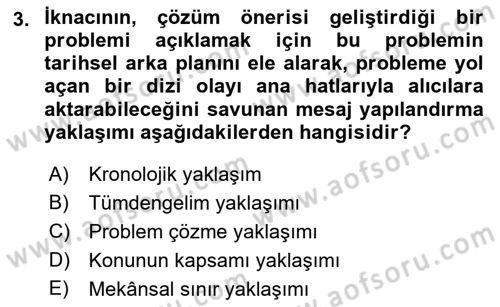 3. İknacının, çözüm önerisi geliştirdiği bir problemi açıklamak için bu problemin tarihsel arka planını ele alarak, probleme yol açan bir dizi olayı ana hatlarıyla alıcılara aktarabileceğini savunan mesaj yapılandırma yaklaşımı aşağıdakilerden hangisidir?

A) Kronolojik yaklaşım
B) Tümdengelim yaklaşımı
C) Problem çözme yaklaşımı
D) Konunun kapsamı yaklaşımı
E) Mekânsal sınır yaklaşımı

www.aofsoru.com